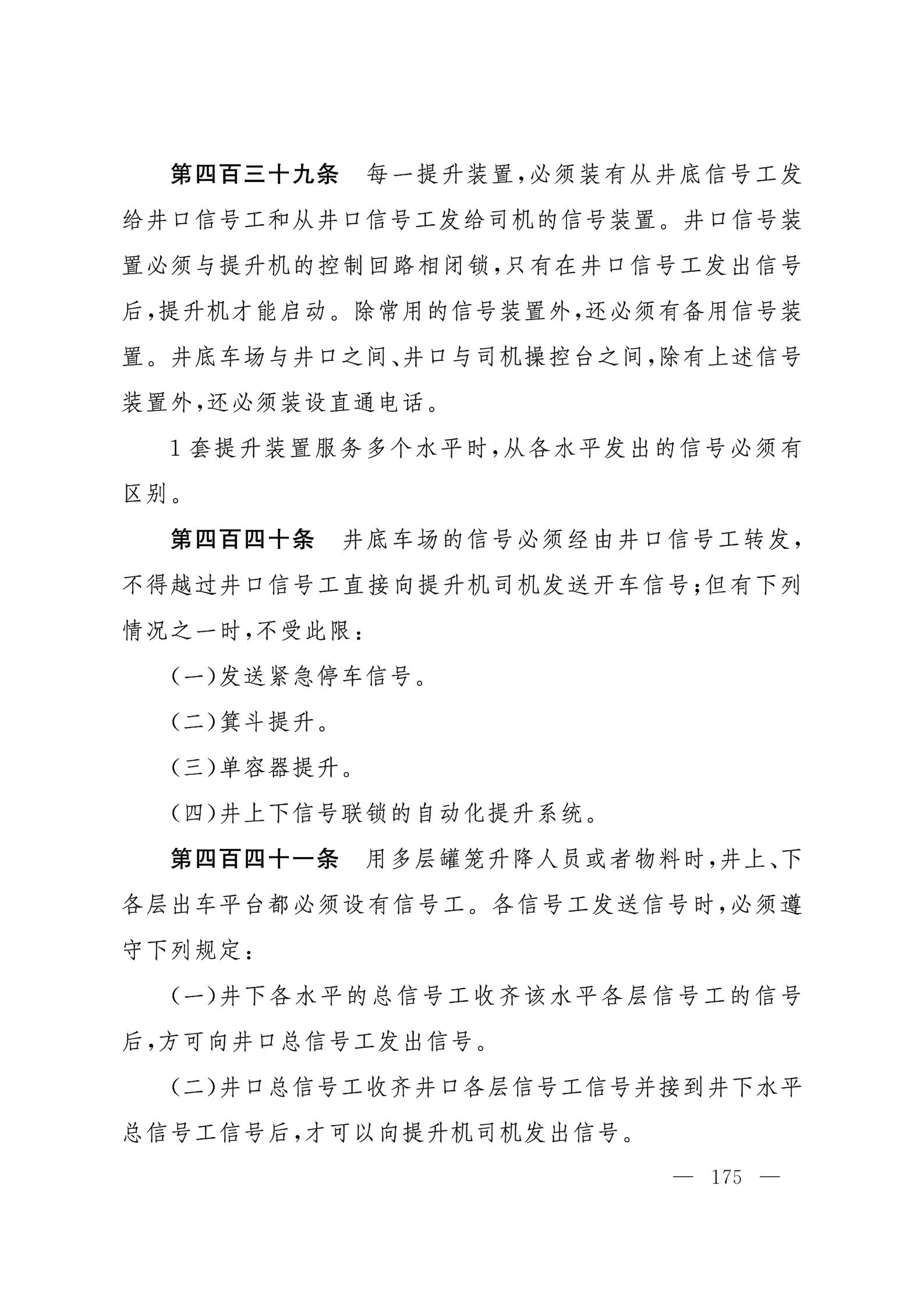 第四百三十九条　每一提升装置,必须装有从井底信号工发给井口信号工和从井口信号工发给司机的信号装置。井口信号装置必须与提升机的控制回路相闭锁,只有在井口信号工发出信号后,提升机才能启动。除常用的信号装置外,还必须有备用信号装置。井底车场与井口之间、井口与司机操控台之间,除有上述信号装置外,还必须装设直通电话。

1套提升装置服务多个水平时,从各水平发出的信号必须有区别。

第四百四十条　井底车场的信号必须经由井口信号工转发,不得越过井口信号工直接向提升机司机发送开车信号;但有下列情况之一时,不受此限:

(一)发送紧急停车信号。

(二)箕斗提升。

(三)单容器提升。

(四)井上下信号联锁的自动化提升系统。

第四百四十一条　用多层罐笼升降人员或者物料时,井上、下各层出车平台都必须设有信号工。各信号工发送信号时,必须遵守下列规定:

(一)井下各水平的总信号工收齐该水平各层信号工的信号后,方可向井口总信号工发出信号。

(二)井口总信号工收齐井口各层信号工信号并接到井下水平总信号工信号后,才可以向提升机司机发出信号。

— 175 —